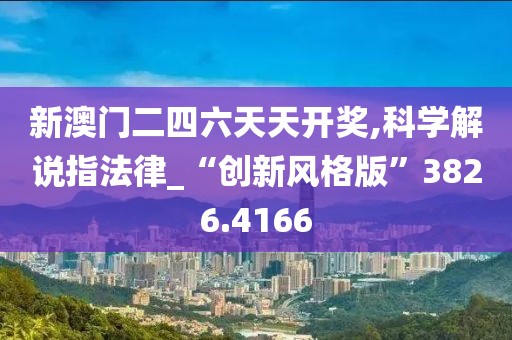 新澳门二四六天天开奖,科学解说指法律_“创新风格版”3826.4166